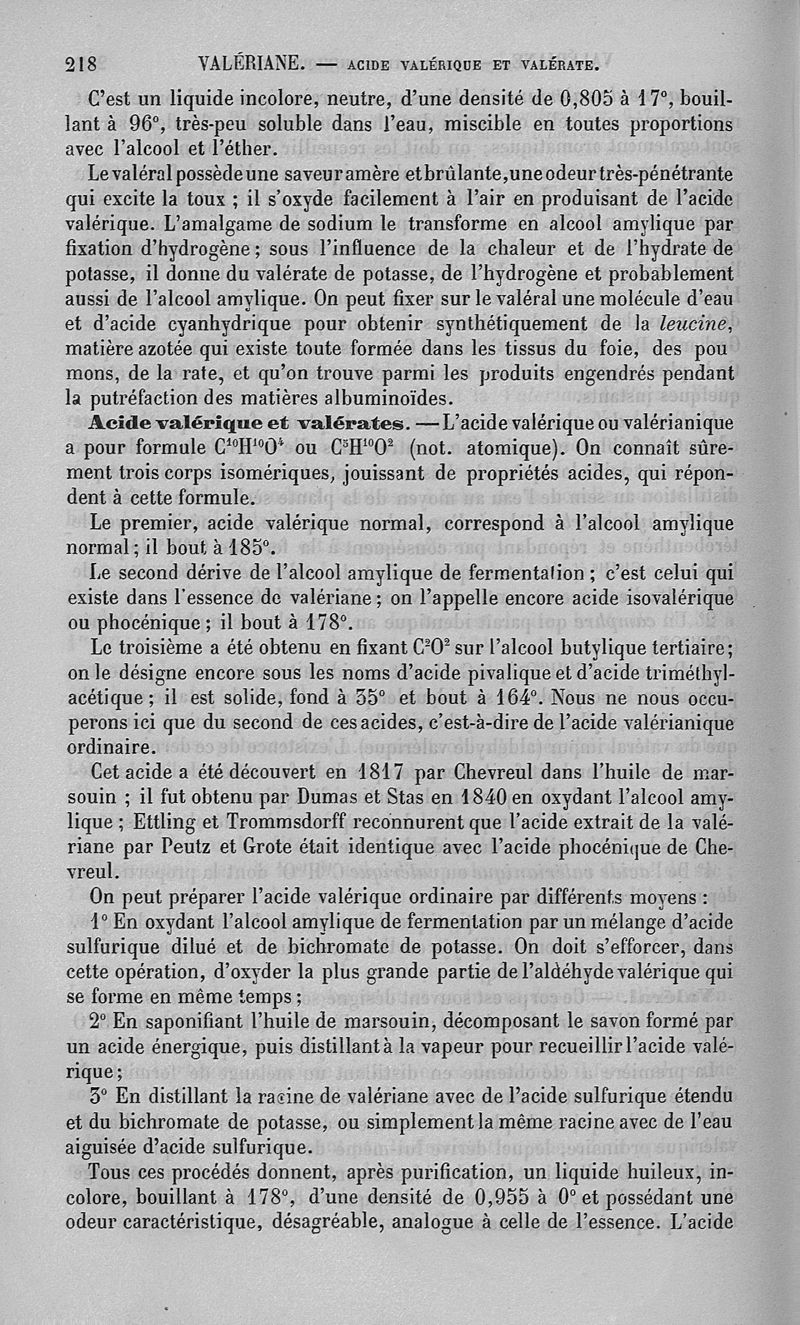 218 VALÉRIANE. — ACIDE VALÉRIQUE ET VALÉRATE.

C'est un liquide incolore, neutre, d'une densité de 0,805 à 17°, bouillant à 96°, très-peu soluble dans l'eau, miscible en toutes proportions avec l'alcool et l'éther.

Le valéral possède une saveur amère et brûlante, une odeur très-pénétrante qui excite la toux ; il s'oxyde facilement à l'air en produisant de l'acide valérique. L'amalgame de sodium le transforme en alcool amylique par fixation d'hydrogène ; sous l'influence de la chaleur et de l'hydrate de potasse, il donne du valérate de potasse, de l'hydrogène et probablement aussi de l'alcool amylique. On peut fixer sur le valéral une molécule d'eau et d'acide cyanhydrique pour obtenir synthétiquement de la leucine, matière azotée qui existe toute formée dans les tissus du foie, des pou mons, de la rate, et qu'on trouve parmi les produits engendrés pendant la putréfaction des matières albuminoïdes.

Acide valérique et valérates. — L'acide valérique ou valérianique a pour formule $C^{10}H^{10}O^4$ ou $C^5H^{10}O^2$ (not. atomique). On connaît sûrement trois corps isomériques, jouissant de propriétés acides, qui répondent à cette formule.

Le premier, acide valérique normal, correspond à l'alcool amylique normal ; il bout à 185°.

Le second dérive de l'alcool amylique de fermentation ; c'est celui qui existe dans l'essence de valériane ; on l'appelle encore acide isovalérique ou phocénique ; il bout à 178°.

Le troisième a été obtenu en fixant $C^2O^2$ sur l'alcool butylique tertiaire ; on le désigne encore sous les noms d'acide pivalique et d'acide triméthylacétique ; il est solide, fond à 35° et bout à 164°. Nous ne nous occuperons ici que du second de ces acides, c'est-à-dire de l'acide valérianique ordinaire.

Cet acide a été découvert en 1817 par Chevreul dans l'huile de marsouin ; il fut obtenu par Dumas et Stas en 1840 en oxydant l'alcool amylique ; Ettling et Trommsdorff reconnurent que l'acide extrait de la valériane par Peutz et Grote était identique avec l'acide phocénique de Chevreul.

On peut préparer l'acide valérique ordinaire par différents moyens :

1° En oxydant l'alcool amylique de fermentation par un mélange d'acide sulfurique dilué et de bichromate de potasse. On doit s'efforcer, dans cette opération, d'oxyder la plus grande partie de l'aldéhyde valérique qui se forme en même temps ;

2° En saponifiant l'huile de marsouin, décomposant le savon formé par un acide énergique, puis distillant à la vapeur pour recueillir l'acide valérique ;

3° En distillant la racine de valériane avec de l'acide sulfurique étendu et du bichromate de potasse, ou simplement la même racine avec de l'eau aiguisée d'acide sulfurique.

Tous ces procédés donnent, après purification, un liquide huileux, incolore, bouillant à 178°, d'une densité de 0,955 à 0° et possédant une odeur caractéristique, désagréable, analogue à celle de l'essence. L'acide